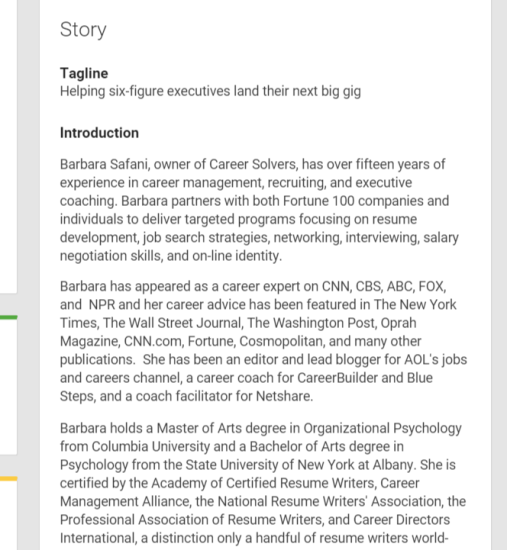 Story

Tagline
Helping six-figure executives land their next big gig

Introduction

Barbara Safani, owner of Career Solvers, has over fifteen years of experience in career management, recruiting, and executive coaching. Barbara partners with both Fortune 100 companies and individuals to deliver targeted programs focusing on resume development, job search strategies, networking, interviewing, salary negotiation skills, and on-line identity.

Barbara has appeared as a career expert on CNN, CBS, ABC, FOX, and NPR and her career advice has been featured in The New York Times, The Wall Street Journal, The Washington Post, Oprah Magazine, CNN.com, Fortune, Cosmopolitan, and many other publications. She has been an editor and lead blogger for AOL's jobs and careers channel, a career coach for CareerBuilder and Blue Steps, and a coach facilitator for Netshare.

Barbara holds a Master of Arts degree in Organizational Psychology from Columbia University and a Bachelor of Arts degree in Psychology from the State University of New York at Albany. She is certified by the Academy of Certified Resume Writers, Career Management Alliance, the National Resume Writers' Association, the Professional Association of Resume Writers, and Career Directors International, a distinction only a handful of resume writers world-